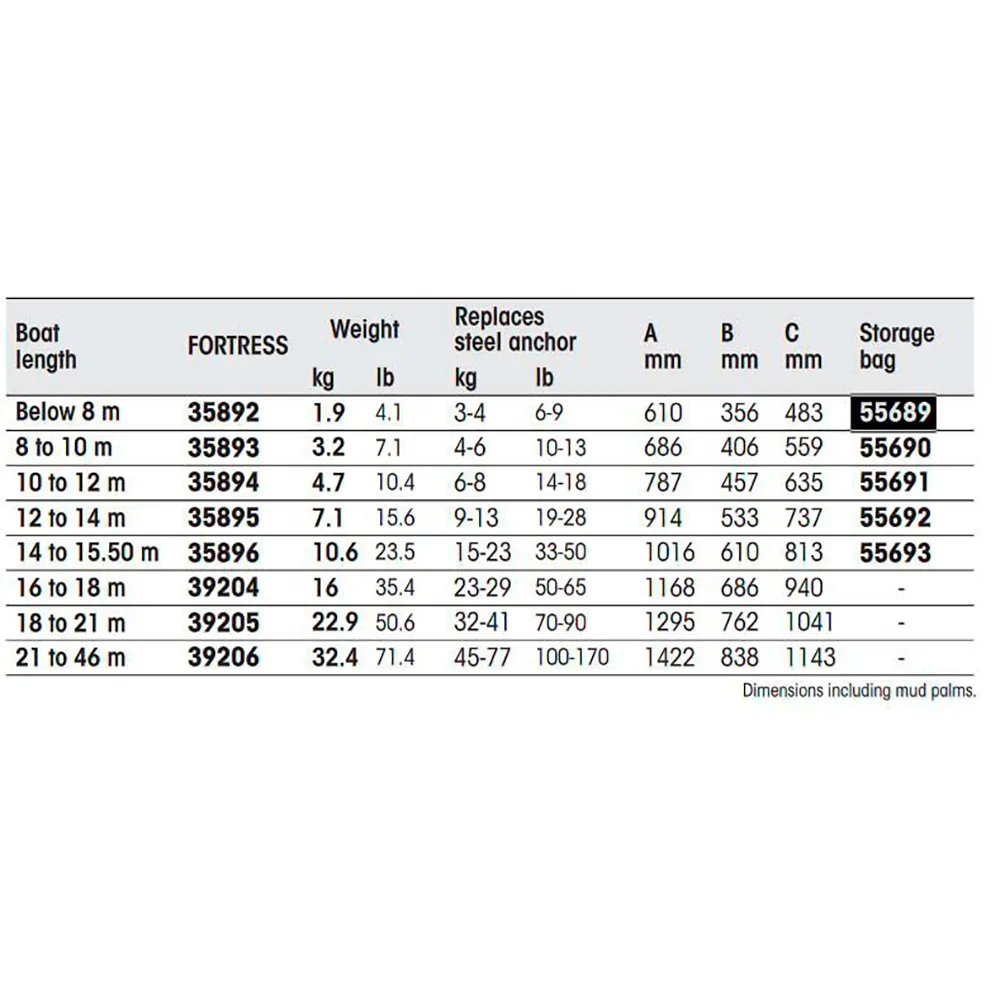 | Boat length | FORTRESS | Weight kg | Weight lb | Replaces steel anchor kg | Replaces steel anchor lb | A mm | B mm | C mm | Storage bag |
|---|---|---|---|---|---|---|---|---|---|
| Below 8 m | 35892 | 1.9 | 4.1 | 3-4 | 6-9 | 610 | 356 | 483 | 55689 |
| 8 to 10 m | 35893 | 3.2 | 7.1 | 4-6 | 10-13 | 686 | 406 | 559 | 55690 |
| 10 to 12 m | 35894 | 4.7 | 10.4 | 6-8 | 14-18 | 787 | 457 | 635 | 55691 |
| 12 to 14 m | 35895 | 7.1 | 15.6 | 9-13 | 19-28 | 914 | 533 | 737 | 55692 |
| 14 to 15.50 m | 35896 | 10.6 | 23.5 | 15-23 | 33-50 | 1016 | 610 | 813 | 55693 |
| 16 to 18 m | 39204 | 16 | 35.4 | 23-29 | 50-65 | 1168 | 686 | 940 | - |
| 18 to 21 m | 39205 | 22.9 | 50.6 | 32-41 | 70-90 | 1295 | 762 | 1041 | - |
| 21 to 46 m | 39206 | 32.4 | 71.4 | 45-77 | 100-170 | 1422 | 838 | 1143 | - |

Dimensions including mud palms.